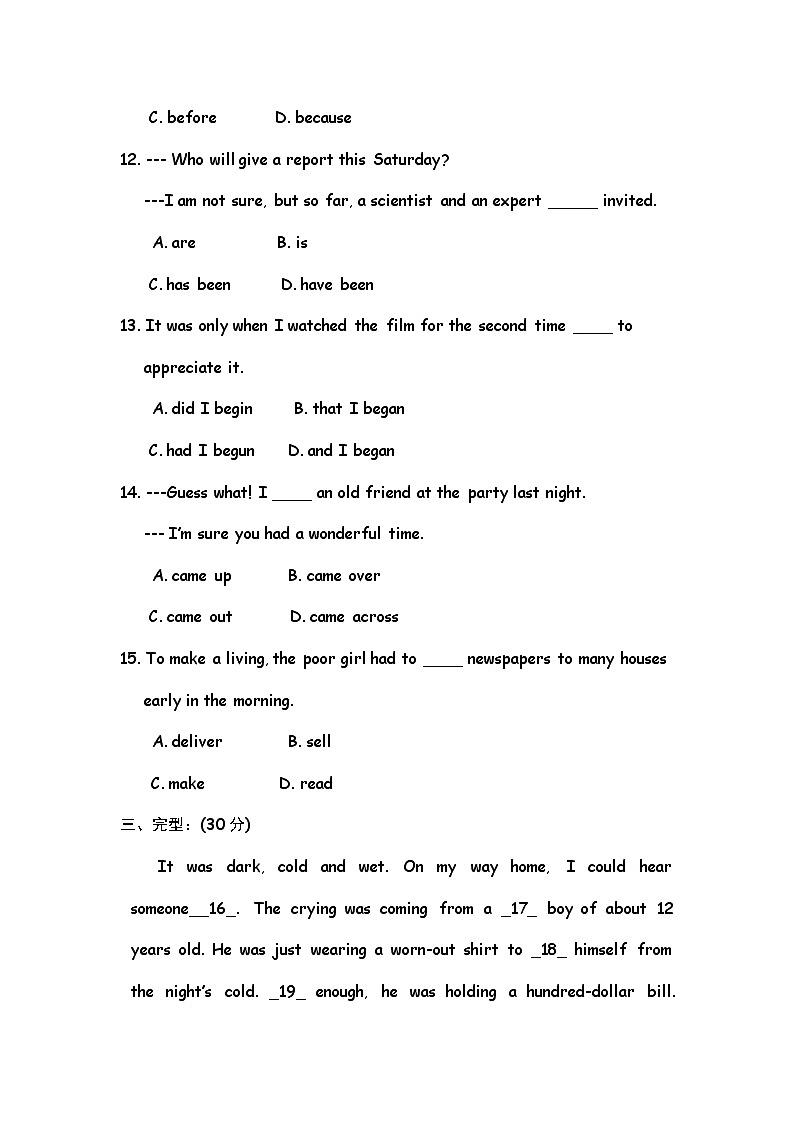 C. before D. because

12. --- Who will give a report this Saturday?

---I am not sure, but so far, a scientist and an expert _____ invited.

A. are B. is

C. has been D. have been

13. It was only when I watched the film for the second time ____ to appreciate it.

A. did I begin B. that I began

C. had I begun D. and I began

14. ---Guess what! I ____ an old friend at the party last night.

--- I'm sure you had a wonderful time.

A. came up B. came over

C. came out D. came across

15. To make a living, the poor girl had to ____ newspapers to many houses early in the morning.

A. deliver B. sell

C. make D. read

三、完型：(30 分)

It was dark, cold and wet. On my way home, I could hear someone__16_. The crying was coming from a _17_ boy of about 12 years old. He was just wearing a worn-out shirt to _18_ himself from the night's cold. _19_ enough, he was holding a hundred-dollar bill.